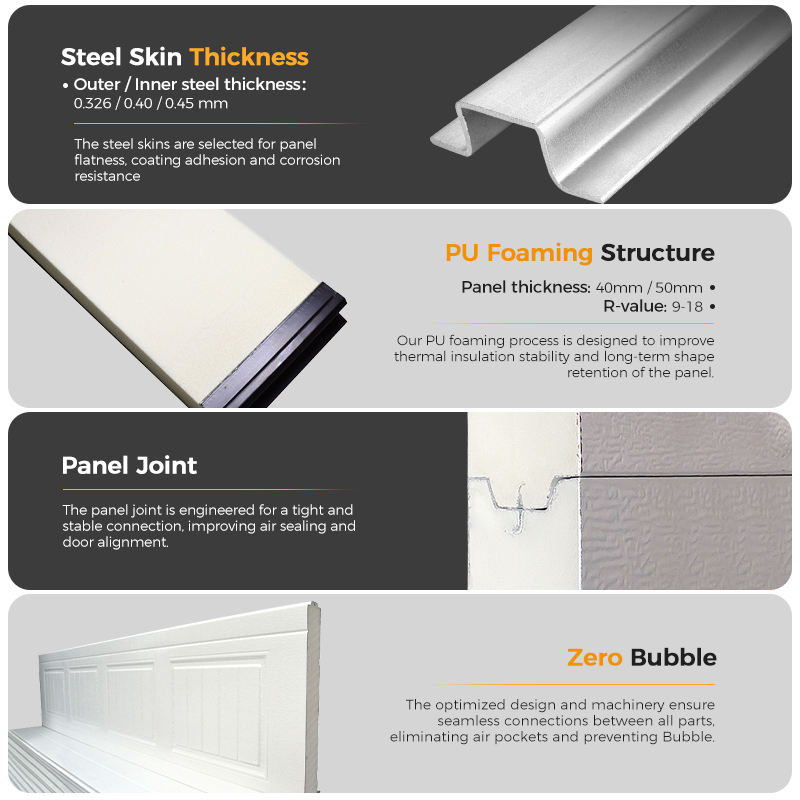 Steel Skin Thickness

• Outer / Inner steel thickness: 0.326 / 0.40 / 0.45 mm

The steel skins are selected for panel flatness, coating adhesion and corrosion resistance

PU Foaming Structure

Panel thickness: 40mm / 50mm •

R-value: 9-18 •

Our PU foaming process is designed to improve thermal insulation stability and long-term shape retention of the panel.

Panel Joint

The panel joint is engineered for a tight and stable connection, improving air sealing and door alignment.

Zero Bubble

The optimized design and machinery ensure seamless connections between all parts, eliminating air pockets and preventing Bubble.